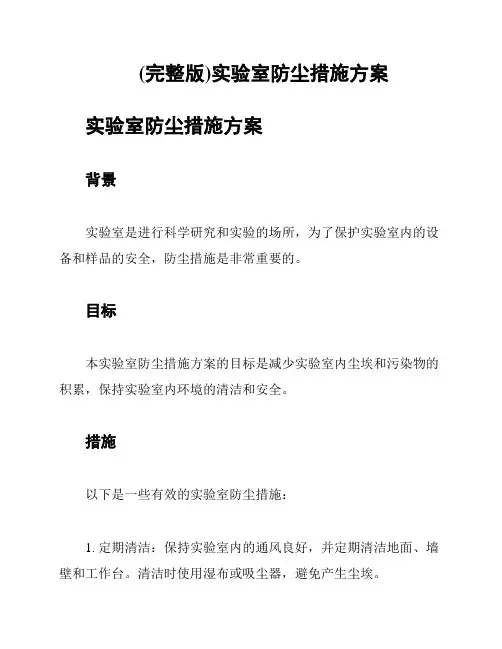 (完整版)实验室防尘措施方案

实验室防尘措施方案

背景

实验室是进行科学研究和实验的场所，为了保护实验室内的设备和样品的安全，防尘措施是非常重要的。

目标

本实验室防尘措施方案的目标是减少实验室内尘埃和污染物的积累，保持实验室内环境的清洁和安全。

措施

以下是一些有效的实验室防尘措施：

1. 定期清洁：保持实验室内的通风良好，并定期清洁地面、墙壁和工作台。清洁时使用湿布或吸尘器，避免产生尘埃。